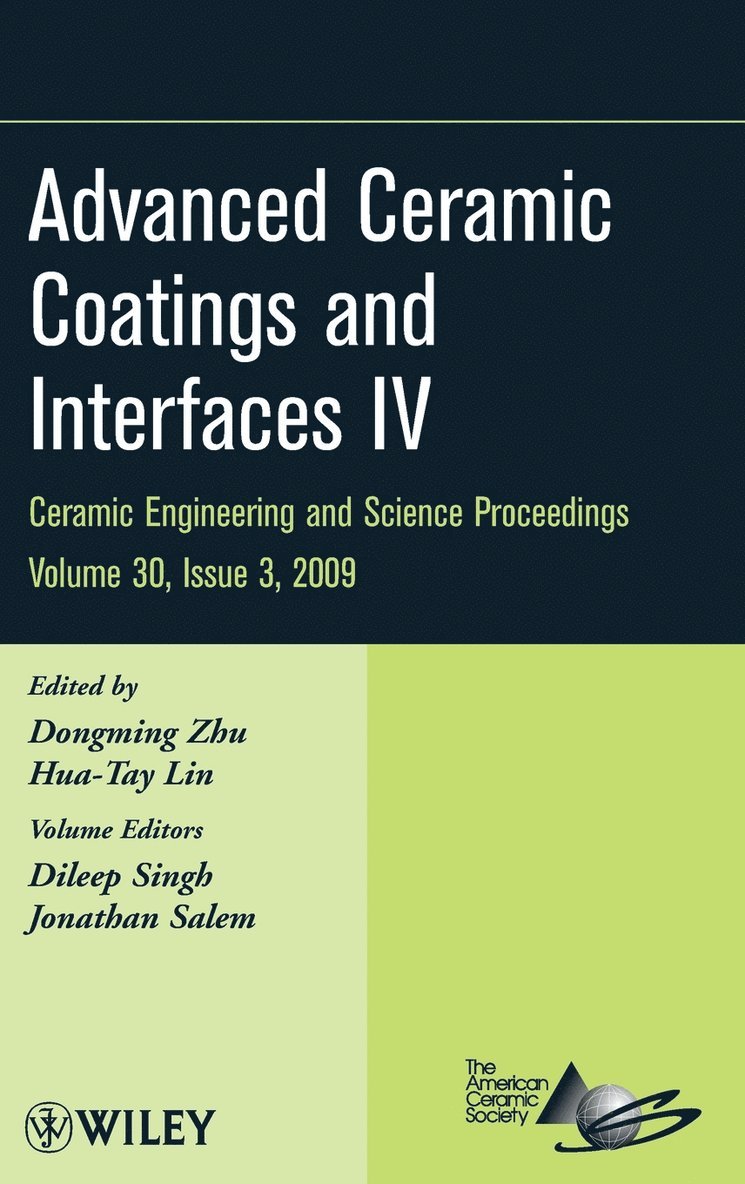 Advanced Ceramic Coatings and Interfaces IV

Ceramic Engineering and Science Proceedings
Volume 30, Issue 3, 2009

Edited by
Dongming Zhu
Hua-Tay Lin

Volume Editors
Dileep Singh
Jonathan Salem

WILEY

The American Ceramic Society